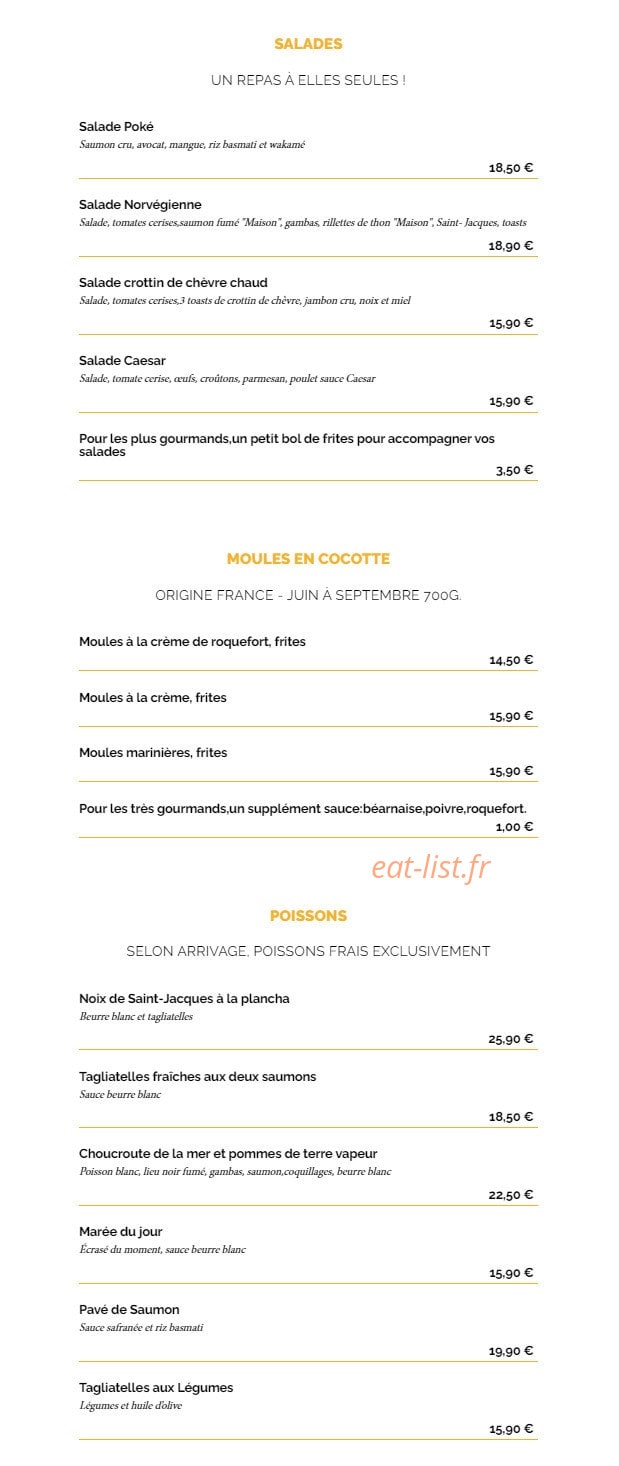 SALADES

UN REPAS À ELLES SEULES !

Salade Poké
Saumon cru, avocat, mangue, riz basmati et wakamé
18,50 €

Salade Norvégienne
Salade, tomates cerises,saumon fumé "Maison", gambas, rillettes de thon "Maison", Saint- Jacques, toasts
18,90 €

Salade crottin de chèvre chaud
Salade, tomates cerises,3 toasts de crottin de chèvre, jambon cru, noix et miel
15,90 €

Salade Caesar
Salade, tomate cerise, œufs, croûtons, parmesan, poulet sauce Caesar
15,90 €

Pour les plus gourmands,un petit bol de frites pour accompagner vos salades
3,50 €

MOULES EN COCOTTE

ORIGINE FRANCE - JUIN À SEPTEMBRE 700G.

Moules à la crème de roquefort, frites
14,50 €

Moules à la crème, frites
15,90 €

Moules marinières, frites
15,90 €

Pour les très gourmands,un supplément sauce:béarnaise,poivre,roquefort.
1,00 €

POISSONS

SELON ARRIVAGE, POISSONS FRAIS EXCLUSIVEMENT

Noix de Saint-Jacques à la plancha
Beurre blanc et tagliatelles
25,90 €

Tagliatelles fraîches aux deux saumons
Sauce beurre blanc
18,50 €

Choucroute de la mer et pommes de terre vapeur
Poisson blanc, lieu noir fumé, gambas, saumon,coquillages, beurre blanc
22,50 €

Marée du jour
Écrasé du moment, sauce beurre blanc
15,90 €

Pavé de Saumon
Sauce safranée et riz basmati
19,90 €

Tagliatelles aux Légumes
Légumes et huile d'olive
15,90 €

eat-list.fr